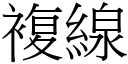 複線